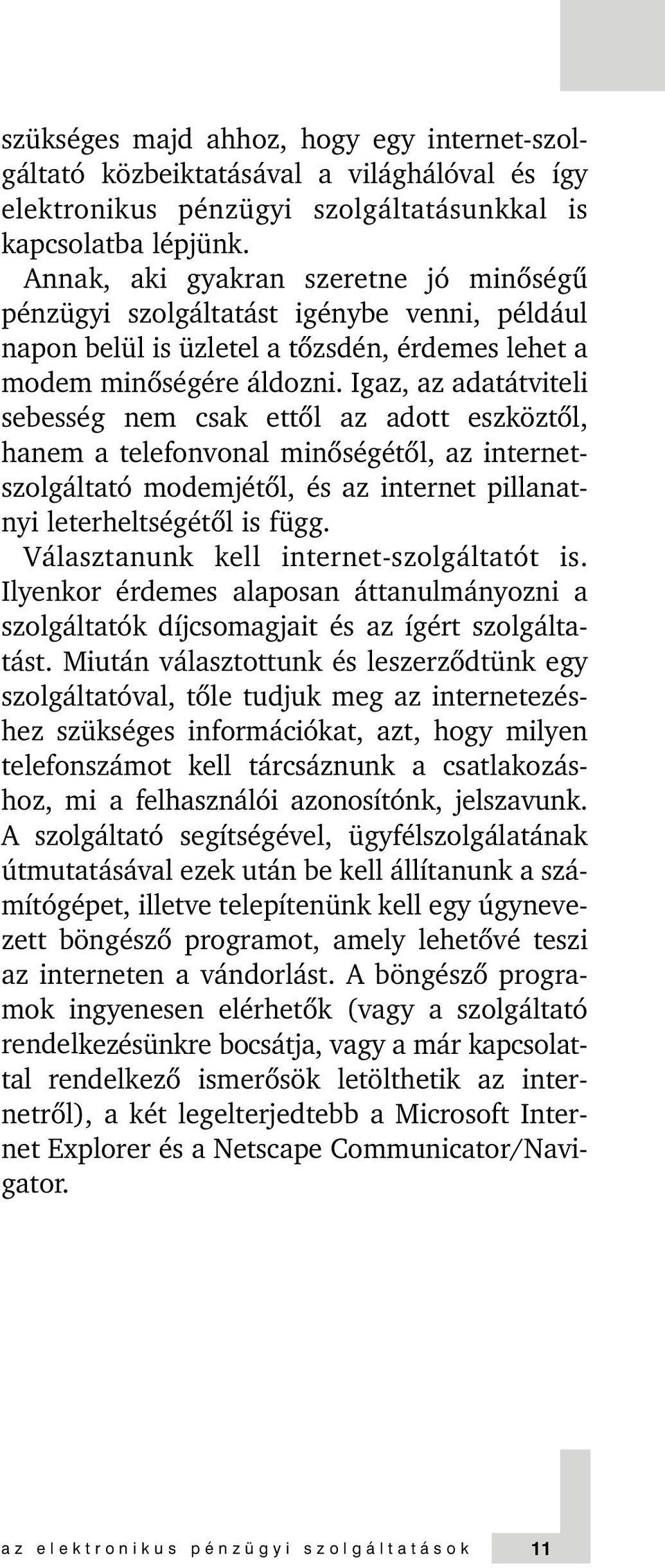 szükséges majd ahhoz, hogy egy internet-szolgáltató közbeiktatásával a világhálóval és így elektronikus pénzügyi szolgáltatásunkkal is kapcsolatba lépjünk.

Annak, aki gyakran szeretne jó minőségű pénzügyi szolgáltatást igénybe venni, például napon belül is üzletel a tőzsdén, érdemes lehet a modem minőségére áldozni. Igaz, az adatátviteli sebesség nem csak ettől az adott eszköztől, hanem a telefonvonal minőségétől, az internet-szolgáltató modemjétől, és az internet pillanatnyi leterheltségétől is függ.

Választanunk kell internet-szolgáltatót is. Ilyenkor érdemes alaposan áttanulmányozni a szolgáltatók díjcsomagjait és az ígért szolgáltatást. Miután választottunk és leszerződtünk egy szolgáltatóval, tőle tudjuk meg az internetezéshez szükséges információkat, azt, hogy milyen telefonszámot kell tárcsáznunk a csatlakozáshoz, mi a felhasználói azonosítónk, jelszavunk. A szolgáltató segítségével, ügyfélszolgálatának útmutatásával ezek után be kell állítanunk a számítógépet, illetve telepítenünk kell egy úgynevezett böngésző programot, amely lehetővé teszi az interneten a vándorlást. A böngésző programok ingyenesen elérhetők (vagy a szolgáltató rendelkezésünkre bocsátja, vagy a már kapcsolattal rendelkező ismerősök letölthetik az internetről), a két legelterjedtebb a Microsoft Internet Explorer és a Netscape Communicator/Navigator.

az elektronikus pénzügyi szolgáltatások 11